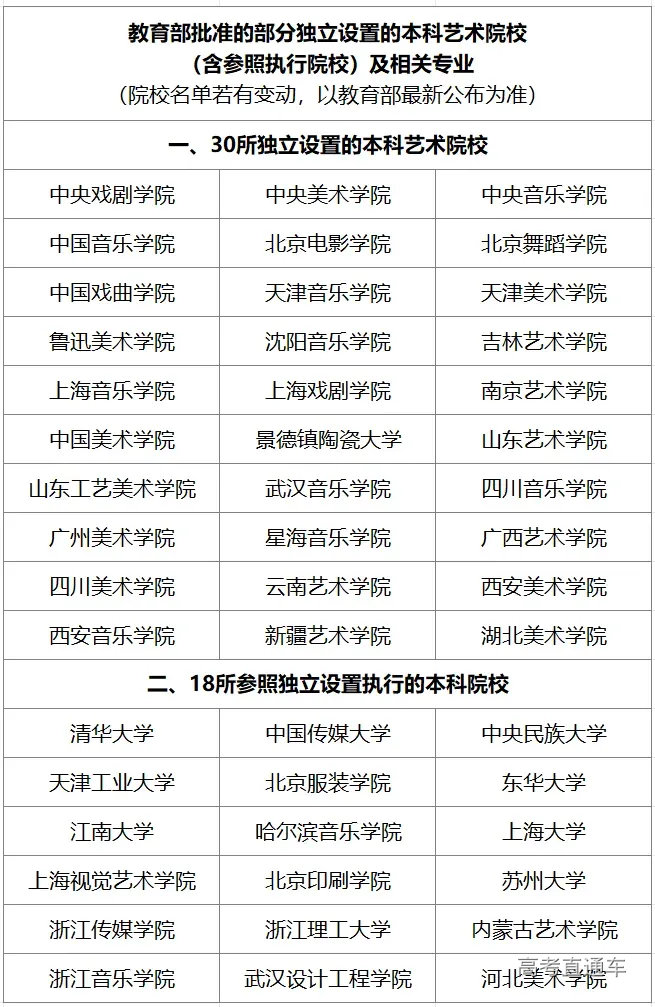 教育部批准的部分独立设置的本科艺术院校
（含参照执行院校）及相关专业
（院校名单若有变动，以教育部最新公布为准）

一、30所独立设置的本科艺术院校

| 中央戏剧学院 | 中央美术学院 | 中央音乐学院 |
|---|---|---|
| 中国音乐学院 | 北京电影学院 | 北京舞蹈学院 |
| 中国戏曲学院 | 天津音乐学院 | 天津美术学院 |
| 鲁迅美术学院 | 沈阳音乐学院 | 吉林艺术学院 |
| 上海音乐学院 | 上海戏剧学院 | 南京艺术学院 |
| 中国美术学院 | 景德镇陶瓷大学 | 山东艺术学院 |
| 山东工艺美术学院 | 武汉音乐学院 | 四川音乐学院 |
| 广州美术学院 | 星海音乐学院 | 广西艺术学院 |
| 四川美术学院 | 云南艺术学院 | 西安美术学院 |
| 西安音乐学院 | 新疆艺术学院 | 湖北美术学院 |

二、18所参照独立设置执行的本科院校

| 清华大学 | 中国传媒大学 | 中央民族大学 |
|---|---|---|
| 天津工业大学 | 北京服装学院 | 东华大学 |
| 江南大学 | 哈尔滨音乐学院 | 上海大学 |
| 上海视觉艺术学院 | 北京印刷学院 | 苏州大学 |
| 浙江传媒学院 | 浙江理工大学 | 内蒙古艺术学院 |
| 浙江音乐学院 | 武汉设计工程学院 | 河北美术学院 |

高考直通车